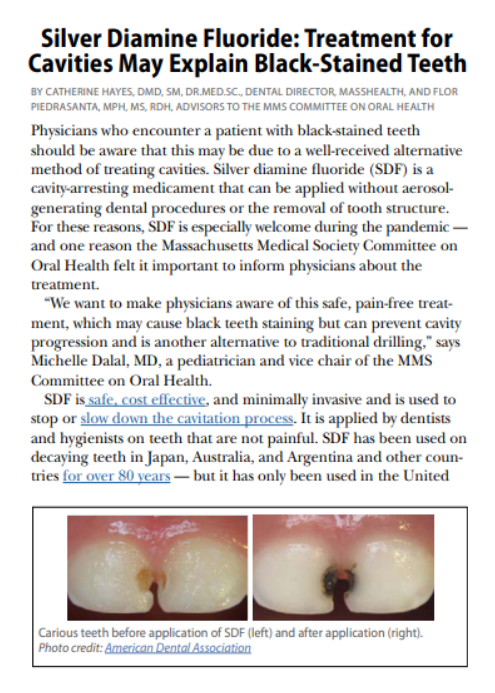 Silver Diamine Fluoride: Treatment for Cavities May Explain Black-Stained Teeth

BY CATHERINE HAYES, DMD, SM, DR.MED.SC., DENTAL DIRECTOR, MASSHEALTH, AND FLOR PIEDRASANTA, MPH, MS, RDH, ADVISORS TO THE MMS COMMITTEE ON ORAL HEALTH

Physicians who encounter a patient with black-stained teeth should be aware that this may be due to a well-received alternative method of treating cavities. Silver diamine fluoride (SDF) is a cavity-arresting medicament that can be applied without aerosol-generating dental procedures or the removal of tooth structure. For these reasons, SDF is especially welcome during the pandemic — and one reason the Massachusetts Medical Society Committee on Oral Health felt it important to inform physicians about the treatment.

"We want to make physicians aware of this safe, pain-free treatment, which may cause black teeth staining but can prevent cavity progression and is another alternative to traditional drilling," says Michelle Dalal, MD, a pediatrician and vice chair of the MMS Committee on Oral Health.

SDF is safe, cost effective, and minimally invasive and is used to stop or slow down the cavitation process. It is applied by dentists and hygienists on teeth that are not painful. SDF has been used on decaying teeth in Japan, Australia, and Argentina and other countries for over 80 years — but it has only been used in the United

Carious teeth before application of SDF (left) and after application (right).
Photo credit: American Dental Association